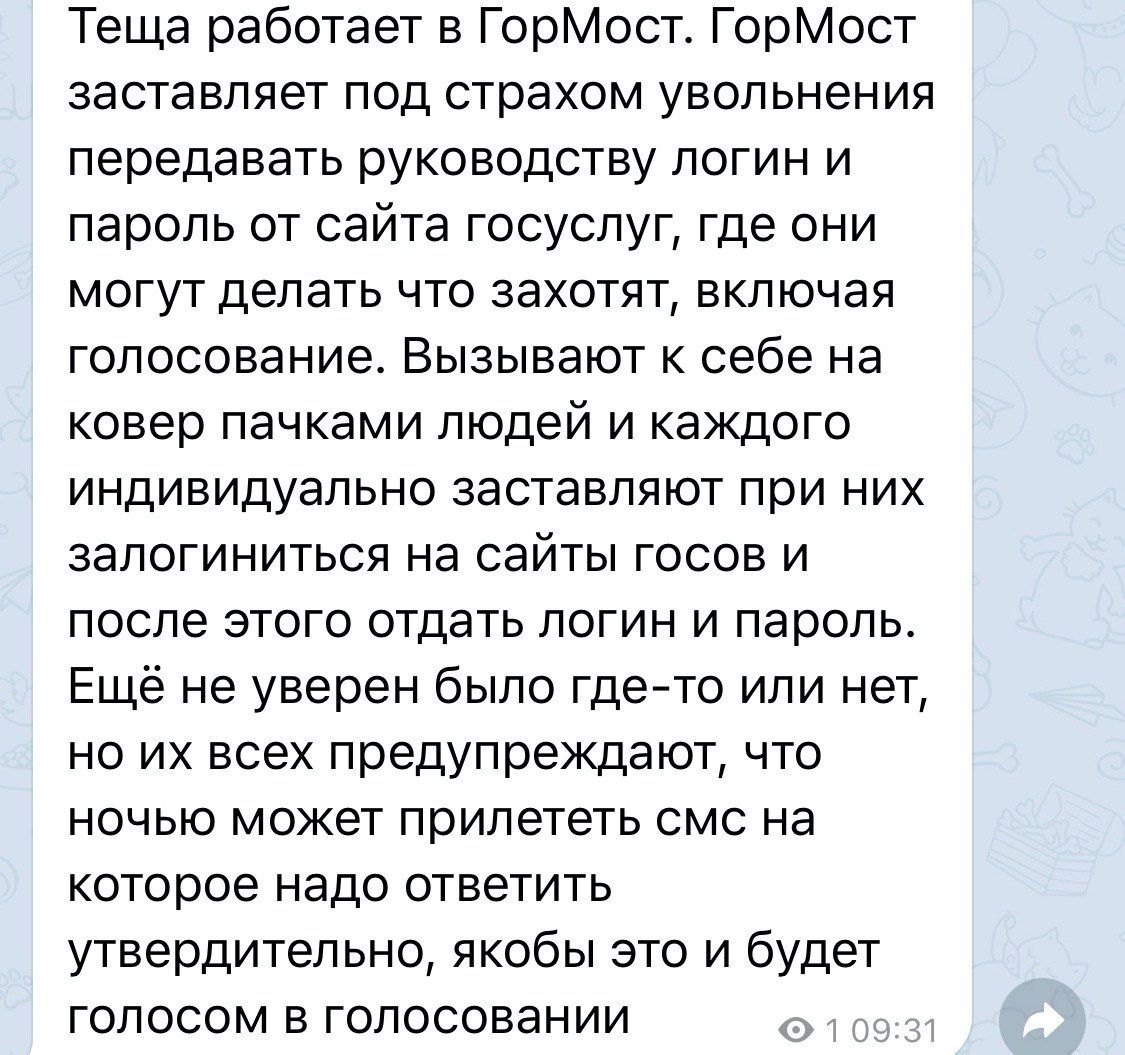 Теща работает в ГорМост. ГорМост заставляет под страхом увольнения передавать руководству логин и пароль от сайта госуслуг, где они могут делать что захотят, включая голосование. Вызывают к себе на ковер пачками людей и каждого индивидуально заставляют при них залогиниться на сайты госов и после этого отдать логин и пароль. Ещё не уверен было где-то или нет, но их всех предупреждают, что ночью может прилететь смс на которое надо ответить утвердительно, якобы это и будет голосом в голосовании

1 09:31